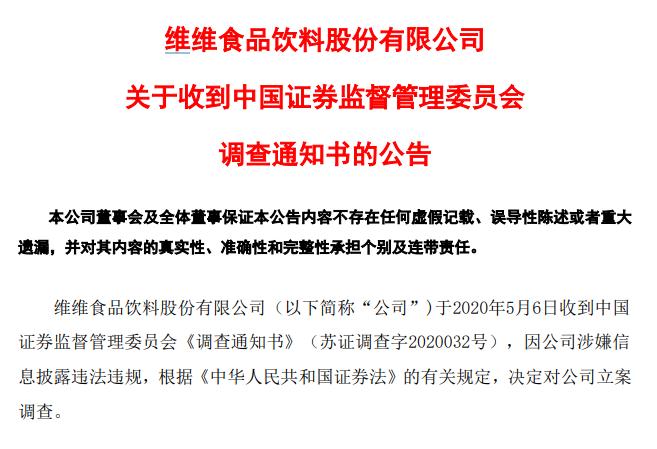 维维食品饮料股份有限公司

关于收到中国证券监督管理委员会

调查通知书的公告

本公司董事会及全体董事保证本公告内容不存在任何虚假记载、误导性陈述或者重大遗漏，并对其内容的真实性、准确性和完整性承担个别及连带责任。

维维食品饮料股份有限公司（以下简称“公司”）于2020年5月6日收到中国证券监督管理委员会《调查通知书》（苏证调查字2020032号），因公司涉嫌信息披露违法违规，根据《中华人民共和国证券法》的有关规定，决定对公司立案调查。